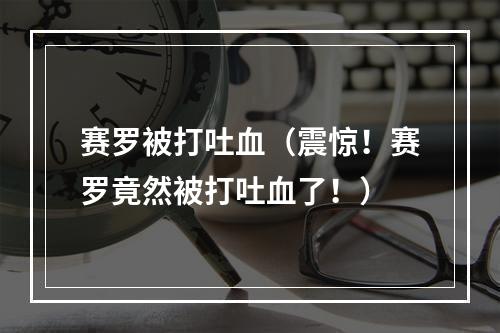 赛罗被打吐血（震惊！赛罗竟然被打吐血了！）